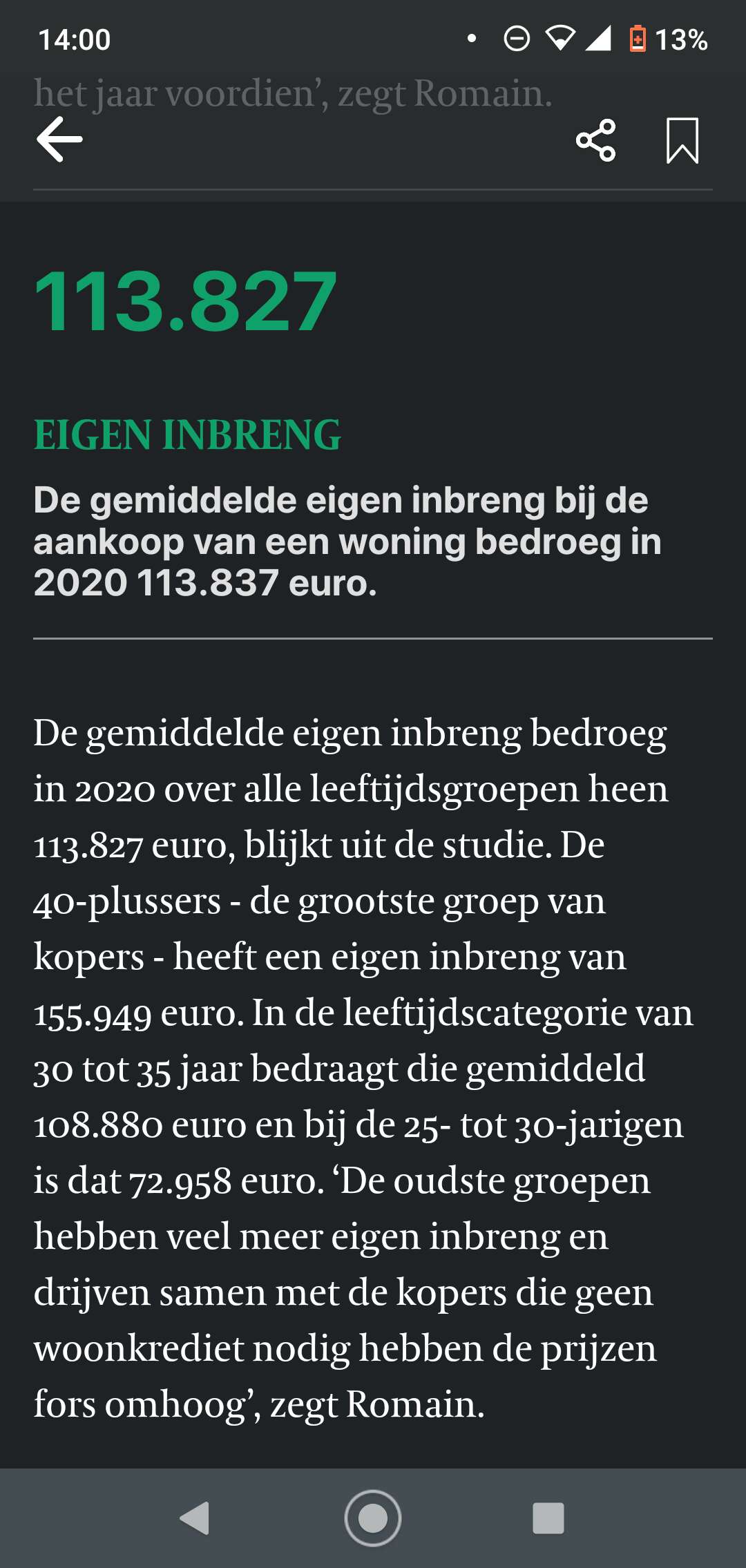 14:00 13%

het jaar voordien', zegt Romain.

113.827

EIGEN INBRENG

De gemiddelde eigen inbreng bij de aankoop van een woning bedroeg in 2020 113.837 euro.

De gemiddelde eigen inbreng bedroeg in 2020 over alle leeftijdsgroepen heen 113.827 euro, blijkt uit de studie. De 40-plussers - de grootste groep van kopers - heeft een eigen inbreng van 155.949 euro. In de leeftijdscategorie van 30 tot 35 jaar bedraagt die gemiddeld 108.880 euro en bij de 25- tot 30-jarigen is dat 72.958 euro. 'De oudste groepen hebben veel meer eigen inbreng en drijven samen met de kopers die geen woonkrediet nodig hebben de prijzen fors omhoog', zegt Romain.